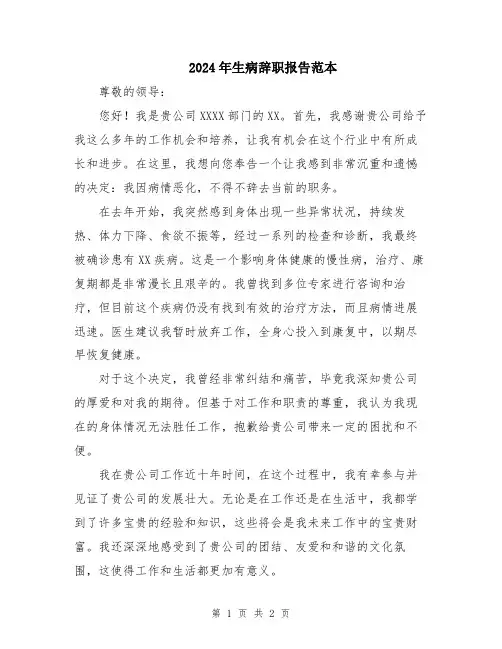 2024年生病辞职报告范本

尊敬的领导：

您好！我是贵公司XXXX部门的XX。首先，我感谢贵公司给予我这么多年的工作机会和培养，让我有机会在这个行业中有所成长和进步。在这里，我想向您奉告一个让我感到非常沉重和遗憾的决定：我因病情恶化，不得不辞去当前的职务。

在去年开始，我突然感到身体出现一些异常状况，持续发热、体力下降、食欲不振等，经过一系列的检查和诊断，我最终被确诊患有XX疾病。这是一个影响身体健康的慢性病，治疗、康复期都是非常漫长且艰辛的。我曾找到多位专家进行咨询和治疗，但目前这个疾病仍没有找到有效的治疗方法，而且病情进展迅速。医生建议我暂时放弃工作，全身心投入到康复中，以期尽早恢复健康。

对于这个决定，我曾经非常纠结和痛苦，毕竟我深知贵公司的厚爱和对我的期待。但基于对工作和职责的尊重，我认为我现在的身体情况无法胜任工作，抱歉给贵公司带来一定的困扰和不便。

我在贵公司工作近十年时间，在这个过程中，我有幸参与并见证了贵公司的发展壮大。无论是在工作还是在生活中，我都学到了许多宝贵的经验和知识，这些将会是我未来工作中的宝贵财富。我还深深地感受到了贵公司的团结、友爱和和谐的文化氛围，这使得工作和生活都更加有意义。

第 1 页 共 2 页